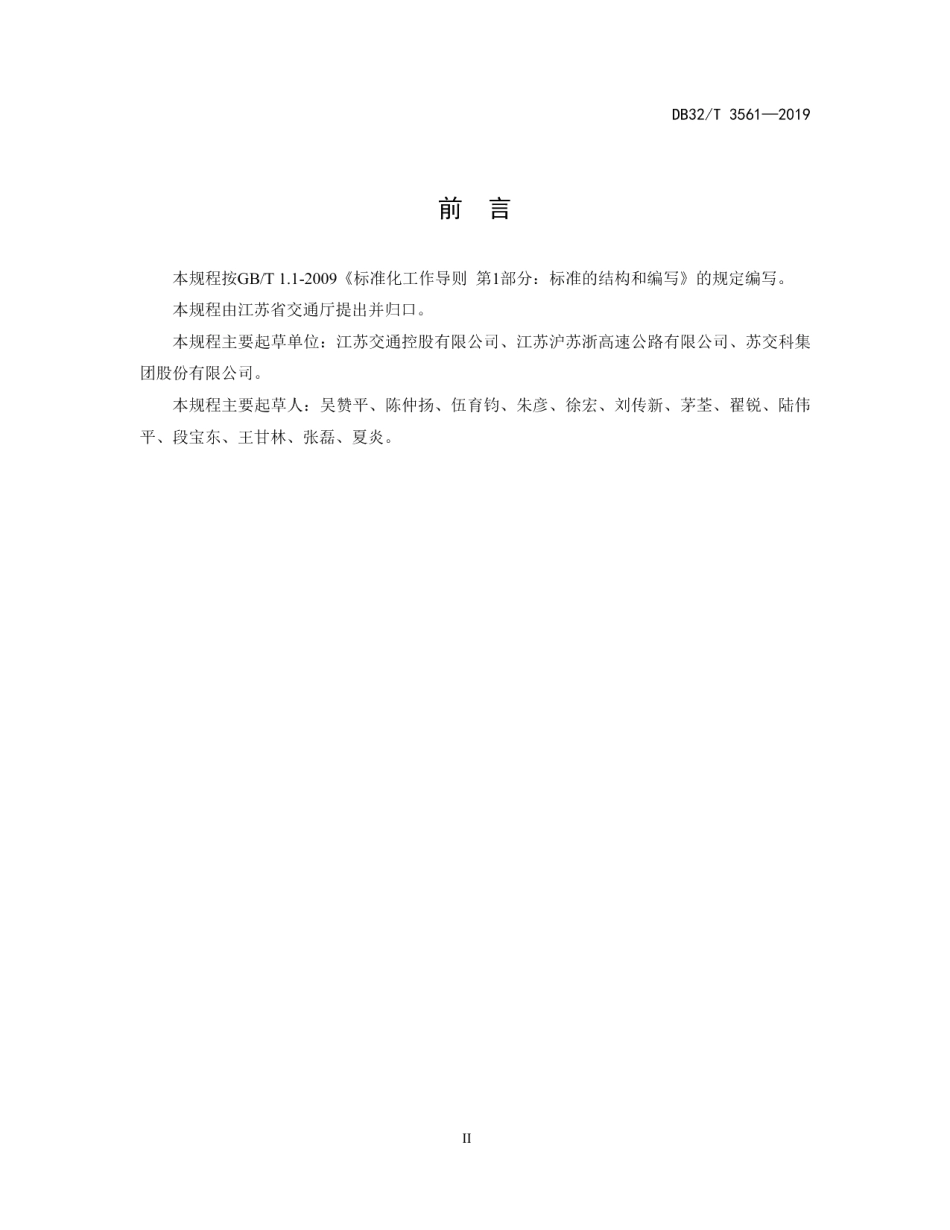 DB32/T 3561—2019

前　言

本规程按GB/T 1.1-2009《标准化工作导则 第1部分：标准的结构和编写》的规定编写。

本规程由江苏省交通厅提出并归口。

本规程主要起草单位：江苏交通控股有限公司、江苏沪苏浙高速公路有限公司、苏交科集团股份有限公司。

本规程主要起草人：吴赞平、陈仲扬、伍育钧、朱彦、徐宏、刘传新、茅荃、翟锐、陆伟平、段宝东、王甘林、张磊、夏炎。

II